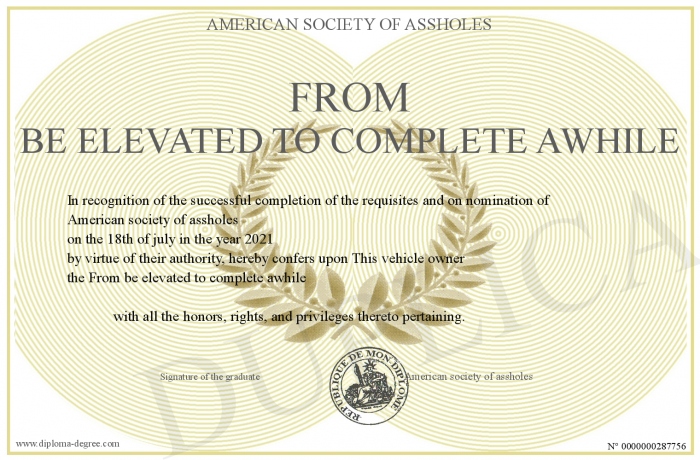 AMERICAN SOCIETY OF ASSHOLES

FROM
BE ELEVATED TO COMPLETE AWHILE

In recognition of the successful completion of the requisites and on nomination of American society of assholes
on the 18th of july in the year 2021
by virtue of their authority, hereby confers upon This vehicle owner
the From be elevated to complete awhile

with all the honors, rights, and privileges thereto pertaining.

Signature of the graduate

REPUBLIQUE DE MON DIPLOME

American society of assholes

DUPLICA

www.diploma-degree.com

N° 0000000287756